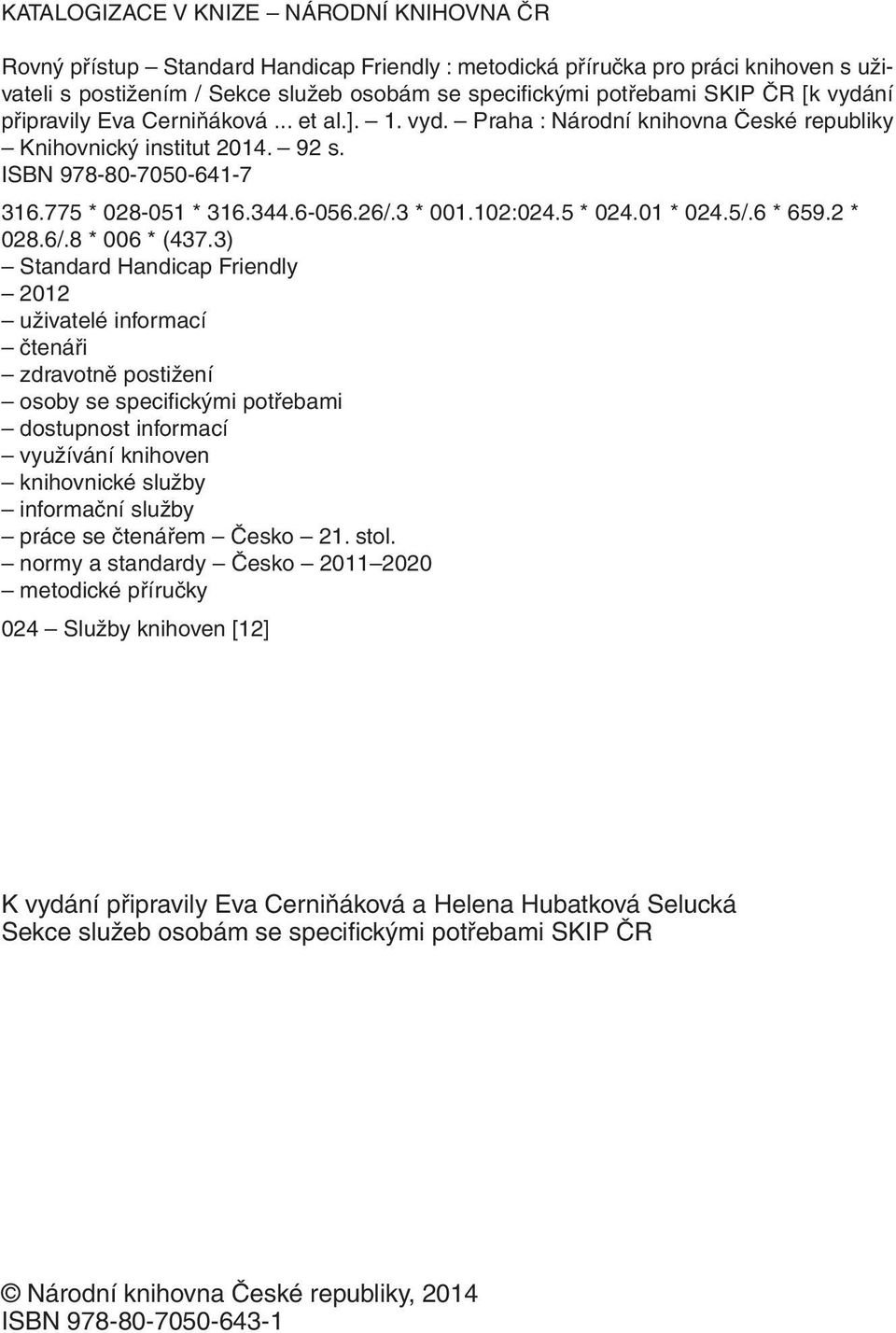 KATALOGIZACE V KNIZE – NÁRODNÍ KNIHOVNA ČR

Rovný přístup – Standard Handicap Friendly : metodická příručka pro práci knihoven s uživateli s postižením / Sekce služeb osobám se specifickými potřebami SKIP ČR [k vydání připravily Eva Cerniňáková ... et al.]. – 1. vyd. – Praha : Národní knihovna České republiky – Knihovnický institut 2014. – 92 s.
ISBN 978-80-7050-641-7

316.775 * 028-051 * 316.344.6-056.26/.3 * 001.102:024.5 * 024.01 * 024.5/.6 * 659.2 * 028.6/.8 * 006 * (437.3)
– Standard Handicap Friendly
– 2012
– uživatelé informací
– čtenáři
– zdravotně postižení
– osoby se specifickými potřebami
– dostupnost informací
– využívání knihoven
– knihovnické služby
– informační služby
– práce se čtenářem – Česko – 21. stol.
– normy a standardy – Česko – 2011–2020
– metodické příručky

024 – Služby knihoven [12]

K vydání připravily Eva Cerniňáková a Helena Hubatková Selucká
Sekce služeb osobám se specifickými potřebami SKIP ČR

© Národní knihovna České republiky, 2014
ISBN 978-80-7050-643-1